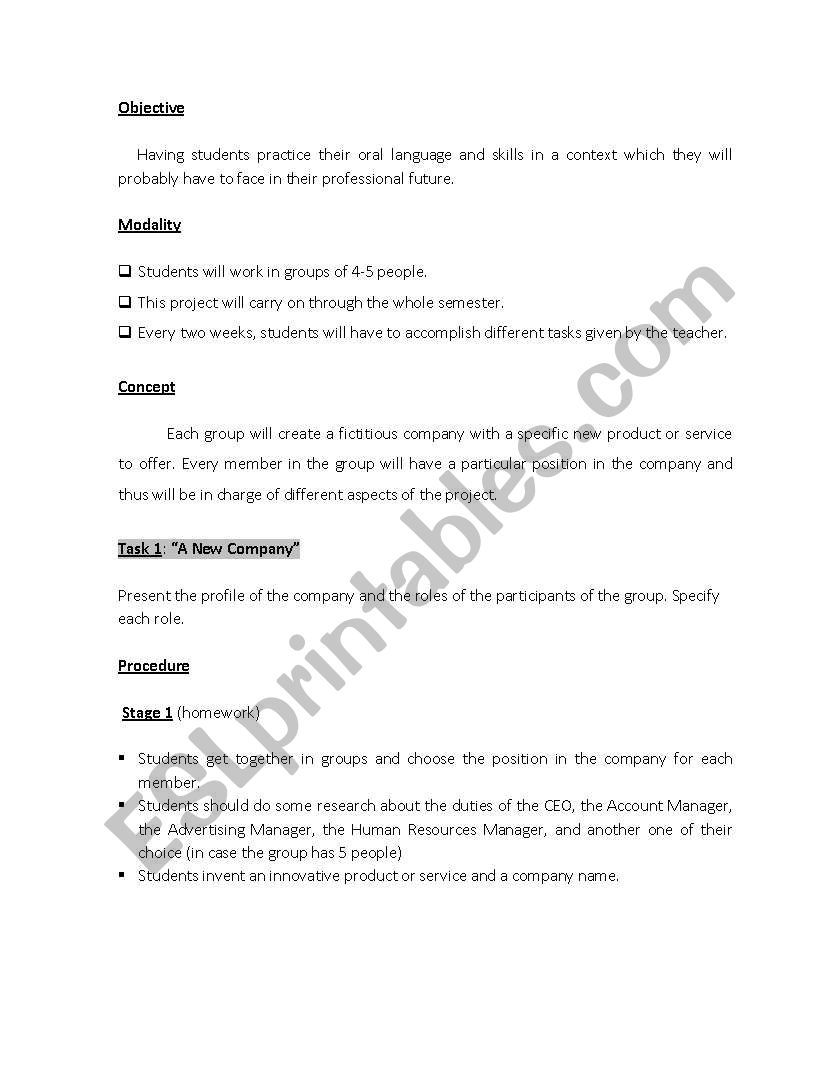 Objective

Having students practice their oral language and skills in a context which they will probably have to face in their professional future.

Modality

❑ Students will work in groups of 4-5 people.
❑ This project will carry on through the whole semester.
❑ Every two weeks, students will have to accomplish different tasks given by the teacher.

Concept

Each group will create a fictitious company with a specific new product or service to offer. Every member in the group will have a particular position in the company and thus will be in charge of different aspects of the project.

Task 1: "A New Company"

Present the profile of the company and the roles of the participants of the group. Specify each role.

Procedure

Stage 1 (homework)

▪ Students get together in groups and choose the position in the company for each member.
▪ Students should do some research about the duties of the CEO, the Account Manager, the Advertising Manager, the Human Resources Manager, and another one of their choice (in case the group has 5 people)
▪ Students invent an innovative product or service and a company name.

ESLprintables.com